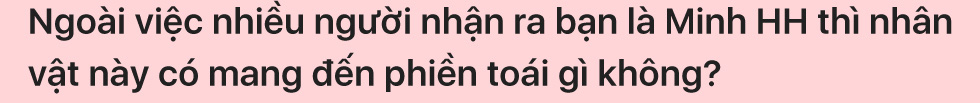 Ngoài việc nhiều người nhận ra bạn là Minh HH thì nhân vật này có mang đến phiền toái gì không?